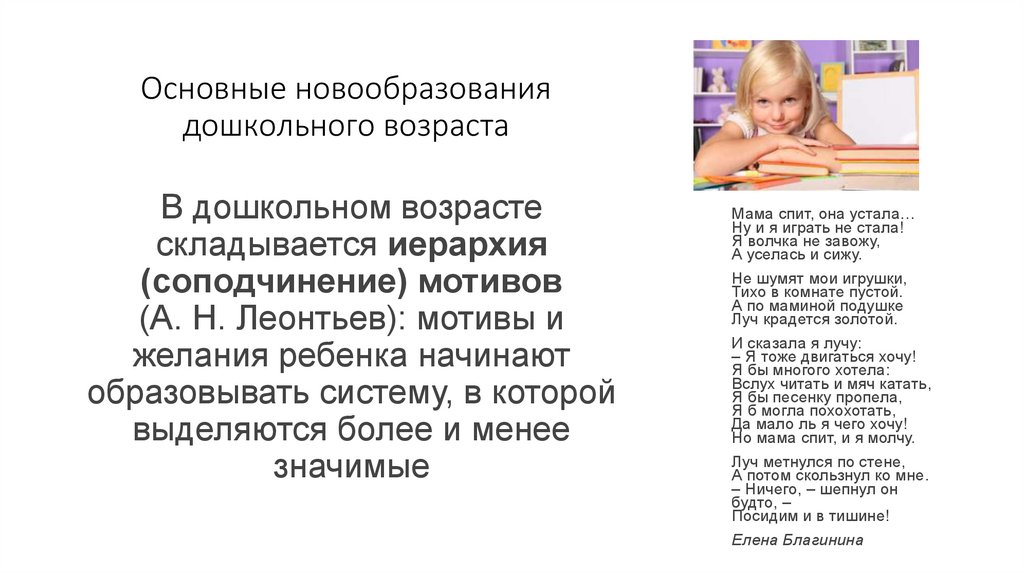 Основные новообразования дошкольного возраста

В дошкольном возрасте складывается иерархия (соподчинение) мотивов (А. Н. Леонтьев): мотивы и желания ребенка начинают образовывать систему, в которой выделяются более и менее значимые

Мама спит, она устала…
Ну и я играть не стала!
Я волчка не завожу,
А уселась и сижу.

Не шумят мои игрушки,
Тихо в комнате пустой.
А по маминой подушке
Луч крадется золотой.

И сказала я лучу:
– Я тоже двигаться хочу!
Я бы многого хотела:
Вслух читать и мяч катать,
Я бы песенку пропела,
Я б могла похохотать,
Да мало ль я чего хочу!
Но мама спит, и я молчу.

Луч метнулся по стене,
А потом скользнул ко мне.
– Ничего, – шепнул он
будто, –
Посидим и в тишине!

Елена Благинина